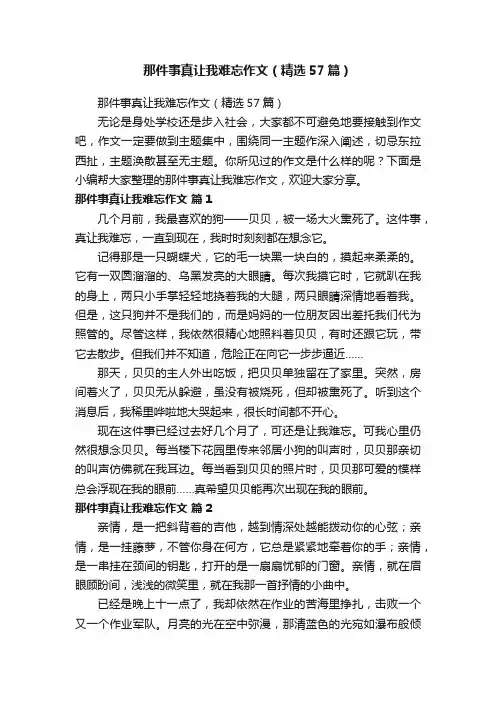 那件事真让我难忘作文（精选57篇）

那件事真让我难忘作文（精选57篇）

无论是身处学校还是步入社会，大家都不可避免地要接触到作文吧，作文一定要做到主题集中，围绕同一主题作深入阐述，切忌东拉西扯，主题涣散甚至无主题。你所见过的作文是什么样的呢？下面是小编帮大家整理的那件事真让我难忘作文，欢迎大家分享。

那件事真让我难忘作文 篇1

几个月前，我最喜欢的狗——贝贝，被一场大火熏死了。这件事，真让我难忘，一直到现在，我时时刻刻都在想念它。

记得那是一只蝴蝶犬，它的毛一块黑一块白的，摸起来柔柔的。它有一双圆溜溜的、乌黑发亮的大眼睛。每次我摸它时，它就趴在我的身上，两只小手掌轻轻地挠着我的大腿，两只眼睛深情地看着我。但是，这只狗并不是我们的，而是妈妈的一位朋友因出差托我们代为照管的。尽管这样，我依然很精心地照料着贝贝，有时还跟它玩，带它去散步。但我们并不知道，危险正在向它一步步逼近……

那天，贝贝的主人外出吃饭，把贝贝单独留在了家里。突然，房间着火了，贝贝无从躲避，虽没有被烧死，但却被熏死了。听到这个消息后，我稀里哗啦地大哭起来，很长时间都不开心。

现在这件事已经过去好几个月了，可还是让我难忘。可我心里仍然很想念贝贝。每当楼下花园里传来邻居小狗的叫声时，贝贝那亲切的叫声仿佛就在我耳边。每当看到贝贝的照片时，贝贝那可爱的模样总会浮现在我的眼前……真希望贝贝能再次出现在我的眼前。

那件事真让我难忘作文 篇2

亲情，是一把斜背着的吉他，越到情深处越能拨动你的心弦；亲情，是一挂藤萝，不管你身在何方，它总是紧紧地牵着你的手；亲情，是一串挂在颈间的钥匙，打开的是一扇扇忧郁的门窗。亲情，就在眉眼顾盼间，浅浅的微笑里，就在我那一首抒情的小曲中。

已经是晚上十一点了，我却依然在作业的苦海里挣扎，击败一个又一个作业军队。月亮的光在空中弥漫，那清蓝色的光宛如瀑布般倾